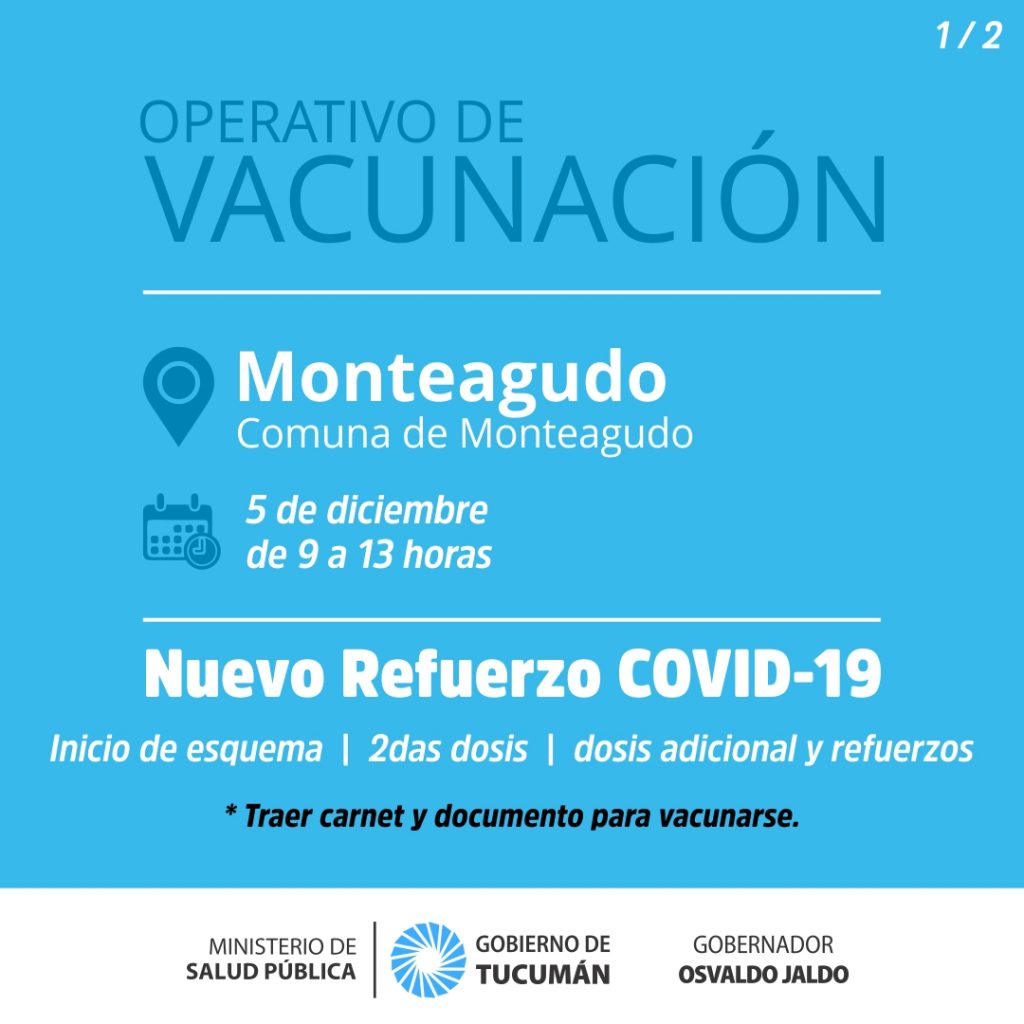 1 / 2

OPERATIVO DE
VACUNACIÓN

Monteagudo
Comuna de Monteagudo

5 de diciembre
de 9 a 13 horas

Nuevo Refuerzo COVID-19

Inicio de esquema | 2das dosis | dosis adicional y refuerzos

* Traer carnet y documento para vacunarse.

MINISTERIO DE
SALUD PÚBLICA

GOBIERNO DE
TUCUMÁN

GOBERNADOR
OSVALDO JALDO